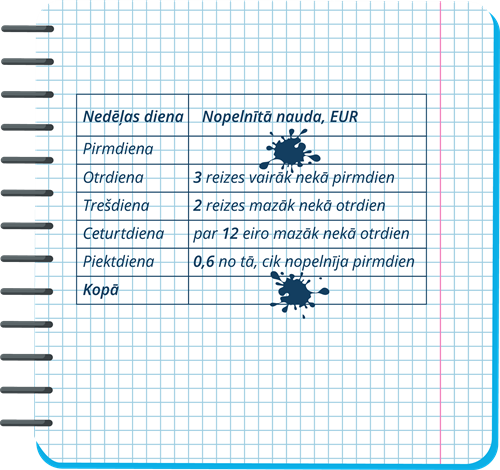 | Nedēļas diena | Nopelnītā nauda, EUR |
|---|---|
| Pirmdiena | |
| Otrdiena | 3 reizes vairāk nekā pirmdien |
| Trešdiena | 2 reizes mazāk nekā otrdien |
| Ceturtdiena | par 12 eiro mazāk nekā otrdien |
| Piektdiena | 0,6 no tā, cik nopelnīja pirmdien |
| Kopā | |